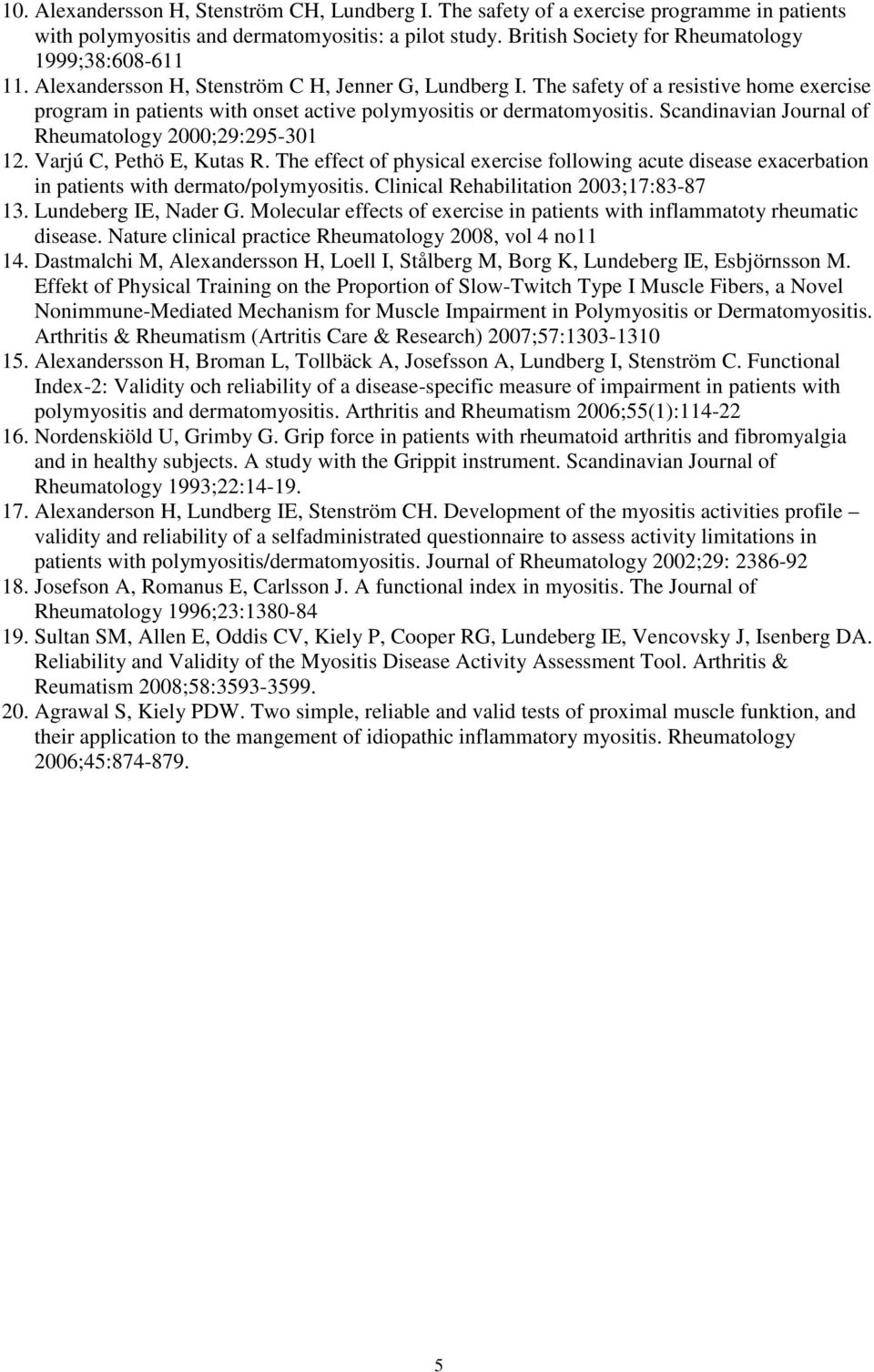 10. Alexandersson H, Stenström CH, Lundberg I. The safety of a exercise programme in patients with polymyositis and dermatomyositis: a pilot study. British Society for Rheumatology 1999;38:608-611

11. Alexandersson H, Stenström C H, Jenner G, Lundberg I. The safety of a resistive home exercise program in patients with onset active polymyositis or dermatomyositis. Scandinavian Journal of Rheumatology 2000;29:295-301

12. Varjú C, Pethö E, Kutas R. The effect of physical exercise following acute disease exacerbation in patients with dermato/polymyositis. Clinical Rehabilitation 2003;17:83-87

13. Lundeberg IE, Nader G. Molecular effects of exercise in patients with inflammatoty rheumatic disease. Nature clinical practice Rheumatology 2008, vol 4 no11

14. Dastmalchi M, Alexandersson H, Loell I, Stålberg M, Borg K, Lundeberg IE, Esbjörnsson M. Effekt of Physical Training on the Proportion of Slow-Twitch Type I Muscle Fibers, a Novel Nonimmune-Mediated Mechanism for Muscle Impairment in Polymyositis or Dermatomyositis. Arthritis & Rheumatism (Artritis Care & Research) 2007;57:1303-1310

15. Alexandersson H, Broman L, Tollbäck A, Josefsson A, Lundberg I, Stenström C. Functional Index-2: Validity och reliability of a disease-specific measure of impairment in patients with polymyositis and dermatomyositis. Arthritis and Rheumatism 2006;55(1):114-22

16. Nordenskiöld U, Grimby G. Grip force in patients with rheumatoid arthritis and fibromyalgia and in healthy subjects. A study with the Grippit instrument. Scandinavian Journal of Rheumatology 1993;22:14-19.

17. Alexanderson H, Lundberg IE, Stenström CH. Development of the myositis activities profile – validity and reliability of a selfadministrated questionnaire to assess activity limitations in patients with polymyositis/dermatomyositis. Journal of Rheumatology 2002;29: 2386-92

18. Josefson A, Romanus E, Carlsson J. A functional index in myositis. The Journal of Rheumatology 1996;23:1380-84

19. Sultan SM, Allen E, Oddis CV, Kiely P, Cooper RG, Lundeberg IE, Vencovsky J, Isenberg DA. Reliability and Validity of the Myositis Disease Activity Assessment Tool. Arthritis & Reumatism 2008;58:3593-3599.

20. Agrawal S, Kiely PDW. Two simple, reliable and valid tests of proximal muscle funktion, and their application to the mangement of idiopathic inflammatory myositis. Rheumatology 2006;45:874-879.

5